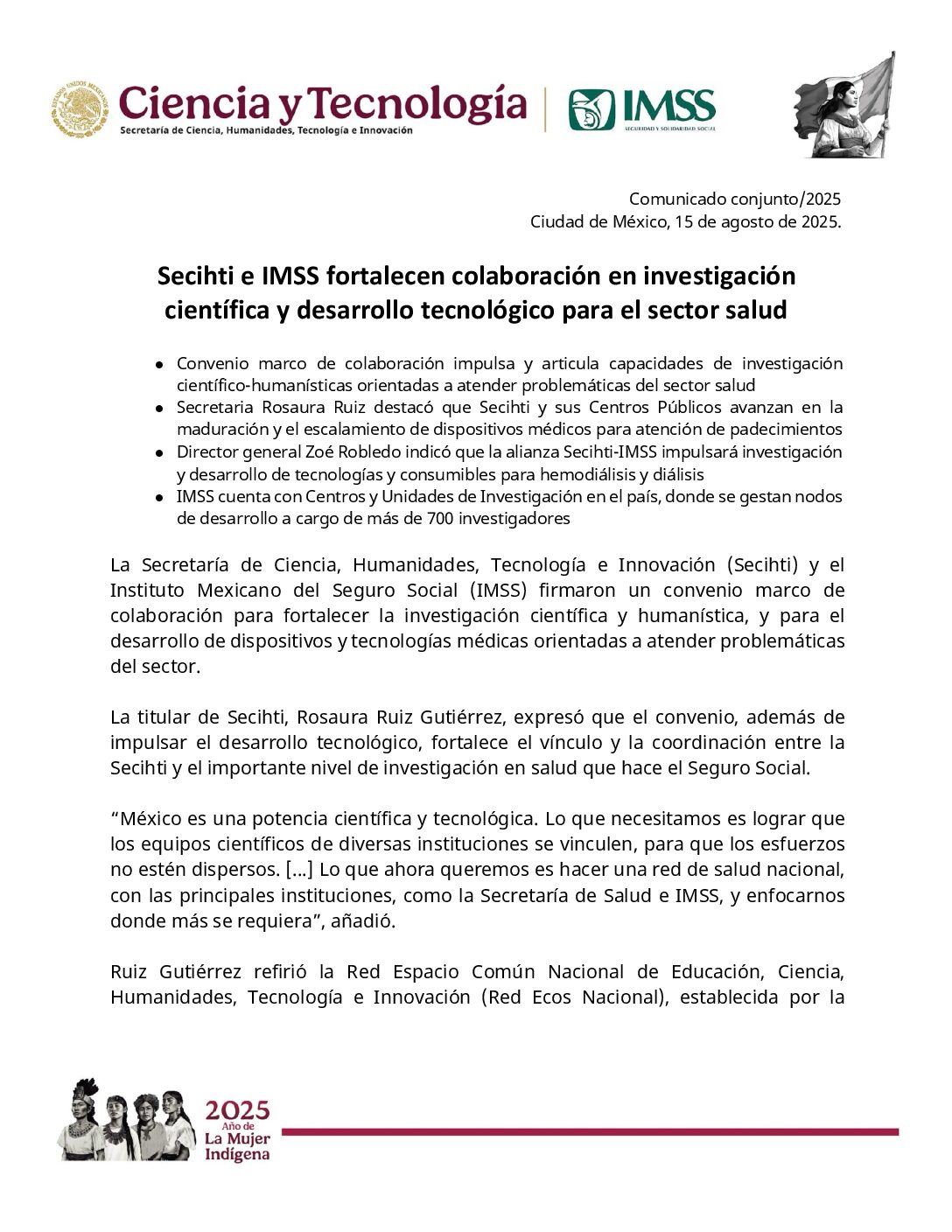 ESTADOS UNIDOS MEXICANOS
Ciencia y Tecnología
Secretaría de Ciencia, Humanidades, Tecnología e Innovación

IMSS
SEGURIDAD Y SOLIDARIDAD SOCIAL

Comunicado conjunto/2025
Ciudad de México, 15 de agosto de 2025.

Secihti e IMSS fortalecen colaboración en investigación científica y desarrollo tecnológico para el sector salud

- Convenio marco de colaboración impulsa y articula capacidades de investigación científico-humanísticas orientadas a atender problemáticas del sector salud
- Secretaria Rosaura Ruiz destacó que Secihti y sus Centros Públicos avanzan en la maduración y el escalamiento de dispositivos médicos para atención de padecimientos
- Director general Zoé Robledo indicó que la alianza Secihti-IMSS impulsará investigación y desarrollo de tecnologías y consumibles para hemodiálisis y diálisis
- IMSS cuenta con Centros y Unidades de Investigación en el país, donde se gestan nodos de desarrollo a cargo de más de 700 investigadores

La Secretaría de Ciencia, Humanidades, Tecnología e Innovación (Secihti) y el Instituto Mexicano del Seguro Social (IMSS) firmaron un convenio marco de colaboración para fortalecer la investigación científica y humanística, y para el desarrollo de dispositivos y tecnologías médicas orientadas a atender problemáticas del sector.

La titular de Secihti, Rosaura Ruiz Gutiérrez, expresó que el convenio, además de impulsar el desarrollo tecnológico, fortalece el vínculo y la coordinación entre la Secihti y el importante nivel de investigación en salud que hace el Seguro Social.

“México es una potencia científica y tecnológica. Lo que necesitamos es lograr que los equipos científicos de diversas instituciones se vinculen, para que los esfuerzos no estén dispersos. [...] Lo que ahora queremos es hacer una red de salud nacional, con las principales instituciones, como la Secretaría de Salud e IMSS, y enfocarnos donde más se requiera”, añadió.

Ruiz Gutiérrez refirió la Red Espacio Común Nacional de Educación, Ciencia, Humanidades, Tecnología e Innovación (Red Ecos Nacional), establecida por la

2025
Año de
La Mujer
Indígena